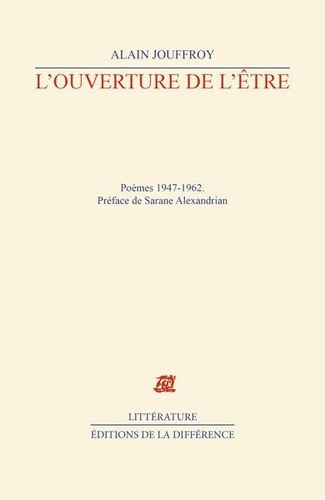 ALAIN JOUFFROY

L'OUVERTURE DE L'ÊTRE

Poèmes 1947-1962.
Préface de Sarane Alexandrian

LITTÉRATURE

ÉDITIONS DE LA DIFFÉRENCE